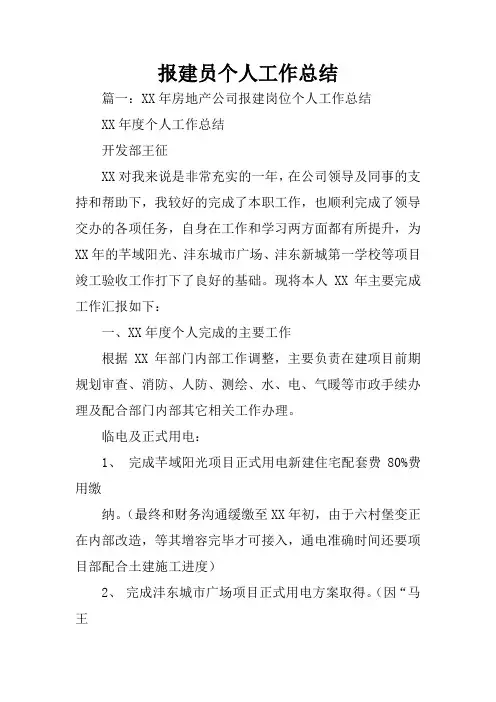 报建员个人工作总结

篇一：XX年房地产公司报建岗位个人工作总结

XX年度个人工作总结

开发部王征

XX对我来说是非常充实的一年，在公司领导及同事的支持和帮助下，我较好的完成了本职工作，也顺利完成了领导交办的各项任务，自身在工作和学习两方面都有所提升，为XX年的芊域阳光、沣东城市广场、沣东新城第一学校等项目竣工验收工作打下了良好的基础。现将本人 XX 年主要完成工作汇报如下：

一、XX年度个人完成的主要工作

根据 XX 年部门内部工作调整，主要负责在建项目前期规划审查、消防、人防、测绘、水、电、气暖等市政手续办理及配合部门内部其它相关工作办理。

临电及正式用电：

1、 完成芊域阳光项目正式用电新建住宅配套费 80%费用缴

纳。(最终和财务沟通缓缴至XX年初，由于六村堡变正在内部改造，等其增容完毕才可接入，通电准确时间还要项目部配合土建施工进度)

2、 完成沣东城市广场项目正式用电方案取得。(因“马王